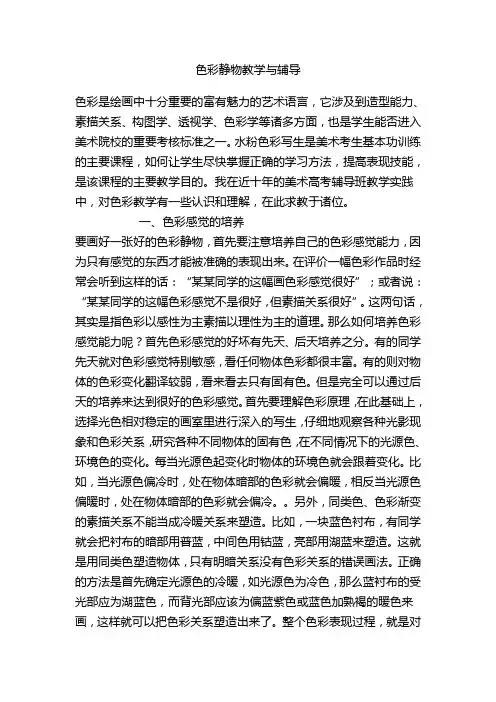 色彩静物教学与辅导

色彩是绘画中十分重要的富有魅力的艺术语言，它涉及到造型能力、素描关系、构图学、透视学、色彩学等诸多方面，也是学生能否进入美术院校的重要考核标准之一。水粉色彩写生是美术考生基本功训练的主要课程，如何让学生尽快掌握正确的学习方法，提高表现技能，是该课程的主要教学目的。我在近十年的美术高考辅导班教学实践中，对色彩教学有一些认识和理解，在此求教于诸位。

一、色彩感觉的培养

要画好一张好的色彩静物，首先要注意培养自己的色彩感觉能力，因为只有感觉的东西才能被准确的表现出来。在评价一幅色彩作品时经常会听到这样的话：“某某同学的这幅画色彩感觉很好”；或者说：“某某同学的这幅色彩感觉不是很好，但素描关系很好”。这两句话，其实是指色彩以感性为主素描以理性为主的道理。那么如何培养色彩感觉能力呢？首先色彩感觉的好坏有先天、后天培养之分。有的同学先天就对色彩感觉特别敏感，看任何物体色彩都很丰富。有的则对物体的色彩变化翻译较弱，看来看去只有固有色。但是完全可以通过后天的培养来达到很好的色彩感觉。首先要理解色彩原理，在此基础上，选择光色相对稳定的画室里进行深入的写生，仔细地观察各种光影现象和色彩关系，研究各种不同物体的固有色，在不同情况下的光源色、环境色的变化。每当光源色起变化时物体的环境色就会跟着变化。比如，当光源色偏冷时，处在物体暗部的色彩就会偏暖，相反当光源色偏暖时，处在物体暗部的色彩就会偏冷。。另外，同类色、色彩渐变的素描关系不能当成冷暖关系来塑造。比如，一块蓝色衬布，有同学就会把衬布的暗部用普蓝，中间色用钴蓝，亮部用湖蓝来塑造。这就是用同类色塑造物体，只有明暗关系没有色彩关系的错误画法。正确的方法是首先确定光源色的冷暖，如光源色为冷色，那么蓝衬布的受光部应为湖蓝色，而背光部应该为偏蓝紫色或蓝色加熟褐的暖色来画，这样就可以把色彩关系塑造出来了。整个色彩表现过程，就是对